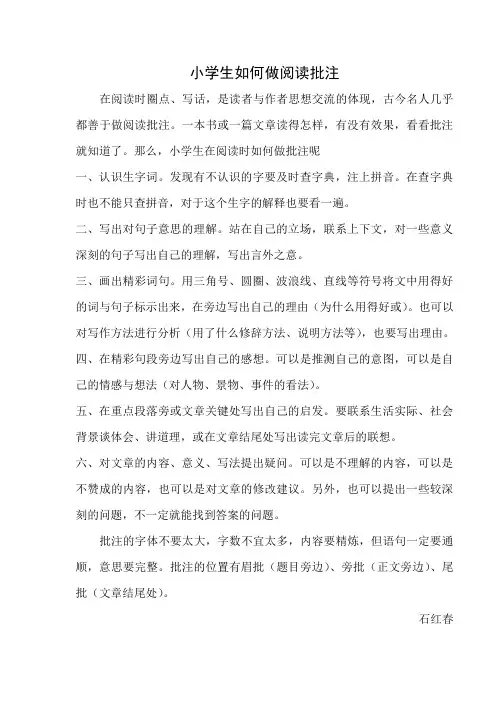 小学生如何做阅读批注

在阅读时圈点、写话，是读者与作者思想交流的体现，古今名人几乎都善于做阅读批注。一本书或一篇文章读得怎样，有没有效果，看看批注就知道了。那么，小学生在阅读时如何做批注呢

一、认识生字词。发现有不认识的字要及时查字典，注上拼音。在查字典时也不能只查拼音，对于这个生字的解释也要看一遍。

二、写出对句子意思的理解。站在自己的立场，联系上下文，对一些意义深刻的句子写出自己的理解，写出言外之意。

三、画出精彩词句。用三角号、圆圈、波浪线、直线等符号将文中用得好的词与句子标示出来，在旁边写出自己的理由（为什么用得好或）。也可以对写作方法进行分析（用了什么修辞方法、说明方法等），也要写出理由。

四、在精彩句段旁边写出自己的感想。可以是推测自己的意图，可以是自己的情感与想法（对人物、景物、事件的看法）。

五、在重点段落旁或文章关键处写出自己的启发。要联系生活实际、社会背景谈体会、讲道理，或在文章结尾处写出读完文章后的联想。

六、对文章的内容、意义、写法提出疑问。可以是不理解的内容，可以是不赞成的内容，也可以是对文章的修改建议。另外，也可以提出一些较深刻的问题，不一定就能找到答案的问题。

批注的字体不要太大，字数不宜太多，内容要精炼，但语句一定要通顺，意思要完整。批注的位置有眉批（题目旁边）、旁批（正文旁边）、尾批（文章结尾处）。

石红春